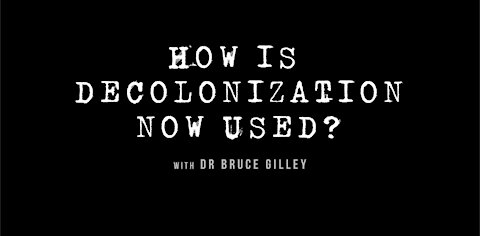 HOW IS DECOLONIZATION NOW USED?

WITH DR BRUCE GILLEY